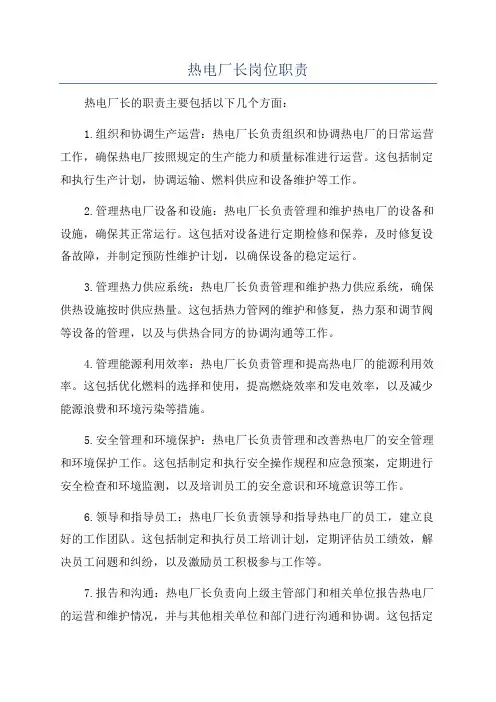 热电厂长岗位职责

热电厂长的职责主要包括以下几个方面：

1.组织和协调生产运营：热电厂长负责组织和协调热电厂的日常运营工作，确保热电厂按照规定的生产能力和质量标准进行运营。这包括制定和执行生产计划，协调运输、燃料供应和设备维护等工作。

2.管理热电厂设备和设施：热电厂长负责管理和维护热电厂的设备和设施，确保其正常运行。这包括对设备进行定期检修和保养，及时修复设备故障，并制定预防性维护计划，以确保设备的稳定运行。

3.管理热力供应系统：热电厂长负责管理和维护热力供应系统，确保供热设施按时供应热量。这包括热力管网的维护和修复，热力泵和调节阀等设备的管理，以及与供热合同方的协调沟通等工作。

4.管理能源利用效率：热电厂长负责管理和提高热电厂的能源利用效率。这包括优化燃料的选择和使用，提高燃烧效率和发电效率，以及减少能源浪费和环境污染等措施。

5.安全管理和环境保护：热电厂长负责管理和改善热电厂的安全管理和环境保护工作。这包括制定和执行安全操作规程和应急预案，定期进行安全检查和环境监测，以及培训员工的安全意识和环境意识等工作。

6.领导和指导员工：热电厂长负责领导和指导热电厂的员工，建立良好的工作团队。这包括制定和执行员工培训计划，定期评估员工绩效，解决员工问题和纠纷，以及激励员工积极参与工作等。

7.报告和沟通：热电厂长负责向上级主管部门和相关单位报告热电厂的运营和维护情况，并与其他相关单位和部门进行沟通和协调。这包括定